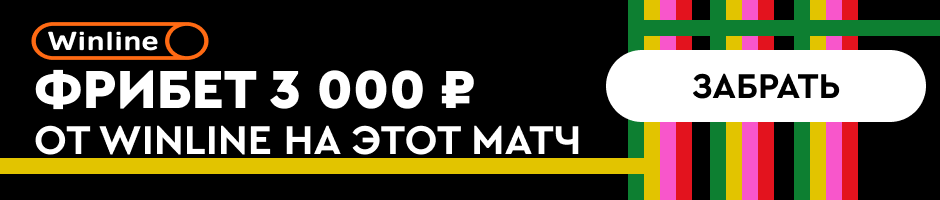 Winline

ФРИБЕТ 3 000 ₽
ОТ WINLINE НА ЭТОТ МАТЧ

ЗАБРАТЬ